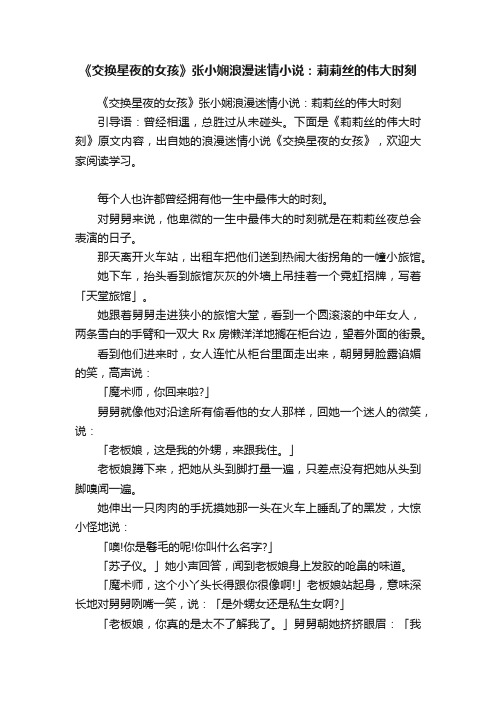 《交换星夜的女孩》张小娴浪漫迷情小说：莉莉丝的伟大时刻

《交换星夜的女孩》张小娴浪漫迷情小说：莉莉丝的伟大时刻

引导语：曾经相遇，总胜过从未碰头。下面是《莉莉丝的伟大时刻》原文内容，出自她的浪漫迷情小说《交换星夜的女孩》，欢迎大家阅读学习。

每个人也许都曾经拥有他一生中最伟大的时刻。

对舅舅来说，他卑微的一生中最伟大的时刻就是在莉莉丝夜总会表演的日子。

那天离开火车站，出租车把他们送到热闹大街拐角的一幢小旅馆。

她下车，抬头看到旅馆灰灰的外墙上吊挂着一个霓虹招牌，写着「天堂旅馆」。

她跟着舅舅走进狭小的旅馆大堂，看到一个圆滚滚的中年女人，两条雪白的手臂和一双大 Rx 房懒洋洋地搁在柜台边，望着外面的街景。

看到他们进来时，女人连忙从柜台里面走出来，朝舅舅脸露谄媚的笑，高声说：

「魔术师，你回来啦?」

舅舅就像他对沿途所有偷看他的女人那样，回她一个迷人的微笑，说：

「老板娘，这是我的外甥，来跟我住。」

老板娘蹲下来，把她从头到脚打量一遍，只差点没有把她从头到脚嗅闻一遍。

她伸出一只肉肉的手抚摸她那一头在火车上睡乱了的黑发，大惊小怪地说：

「噢!你是鬈毛的呢!你叫什么名字?」

「苏子仪。」她小声回答，闻到老板娘身上发胶的呛鼻的味道。

「魔术师，这个小丫头长得跟你很像啊!」老板娘站起身，意味深长地对舅舅咧嘴一笑，说：「是外甥女还是私生女啊?」

「老板娘，你真的是太不了解我了。」舅舅朝她挤挤眼眉：「我